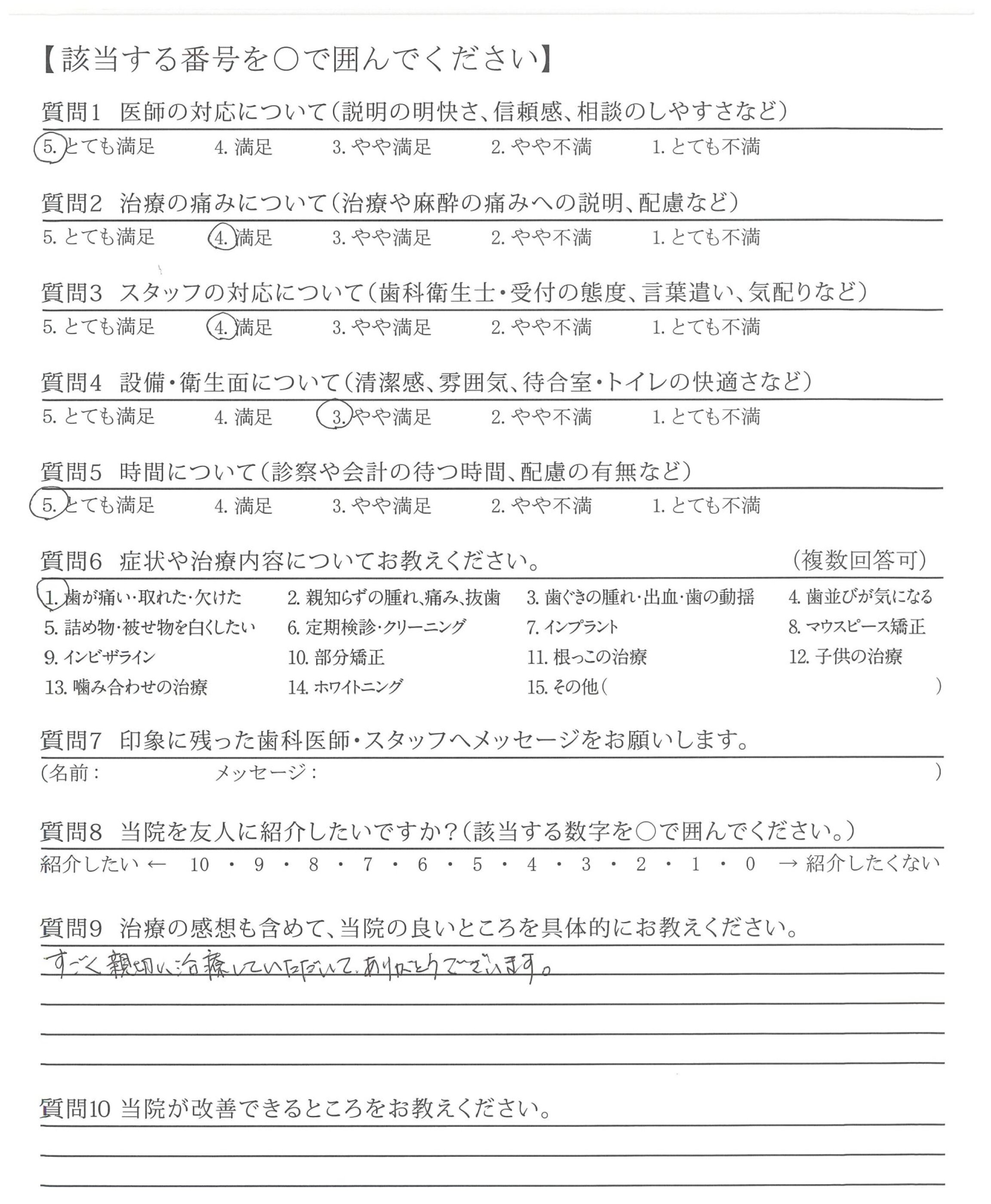 【該当する番号を○で囲んでください】

質問1　医師の対応について（説明の明快さ、信頼感、相談のしやすさなど）
5. とても満足　4. 満足　3. やや満足　2. やや不満　1. とても不満

質問2　治療の痛みについて（治療や麻酔の痛みへの説明、配慮など）
5. とても満足　4. 満足　3. やや満足　2. やや不満　1. とても不満

質問3　スタッフの対応について（歯科衛生士・受付の態度、言葉遣い、気配りなど）
5. とても満足　4. 満足　3. やや満足　2. やや不満　1. とても不満

質問4　設備・衛生面について（清潔感、雰囲気、待合室・トイレの快適さなど）
5. とても満足　4. 満足　3. やや満足　2. やや不満　1. とても不満

質問5　時間について（診察や会計の待つ時間、配慮の有無など）
5. とても満足　4. 満足　3. やや満足　2. やや不満　1. とても不満

質問6　症状や治療内容についてお教えください。　（複数回答可）
1. 歯が痛い・取れた・欠けた　2. 親知らずの腫れ、痛み、抜歯　3. 歯ぐきの腫れ・出血・歯の動揺　4. 歯並びが気になる
5. 詰め物・被せ物を白くしたい　6. 定期検診・クリーニング　7. インプラント　8. マウスピース矯正
9. インビザライン　10. 部分矯正　11. 根っこの治療　12. 子供の治療
13. 噛み合わせの治療　14. ホワイトニング　15. その他（　）

質問7　印象に残った歯科医師・スタッフへメッセージをお願いします。
（名前：　メッセージ：　）

質問8　当院を友人に紹介したいですか？（該当する数字を○で囲んでください。）
紹介したい ← 10 ・ 9 ・ 8 ・ 7 ・ 6 ・ 5 ・ 4 ・ 3 ・ 2 ・ 1 ・ 0 → 紹介したくない

質問9　治療の感想も含めて、当院の良いところを具体的にお教えください。
すごく親切に治療していただいて、ありがとうございます。

質問10 当院が改善できるところをお教えください。